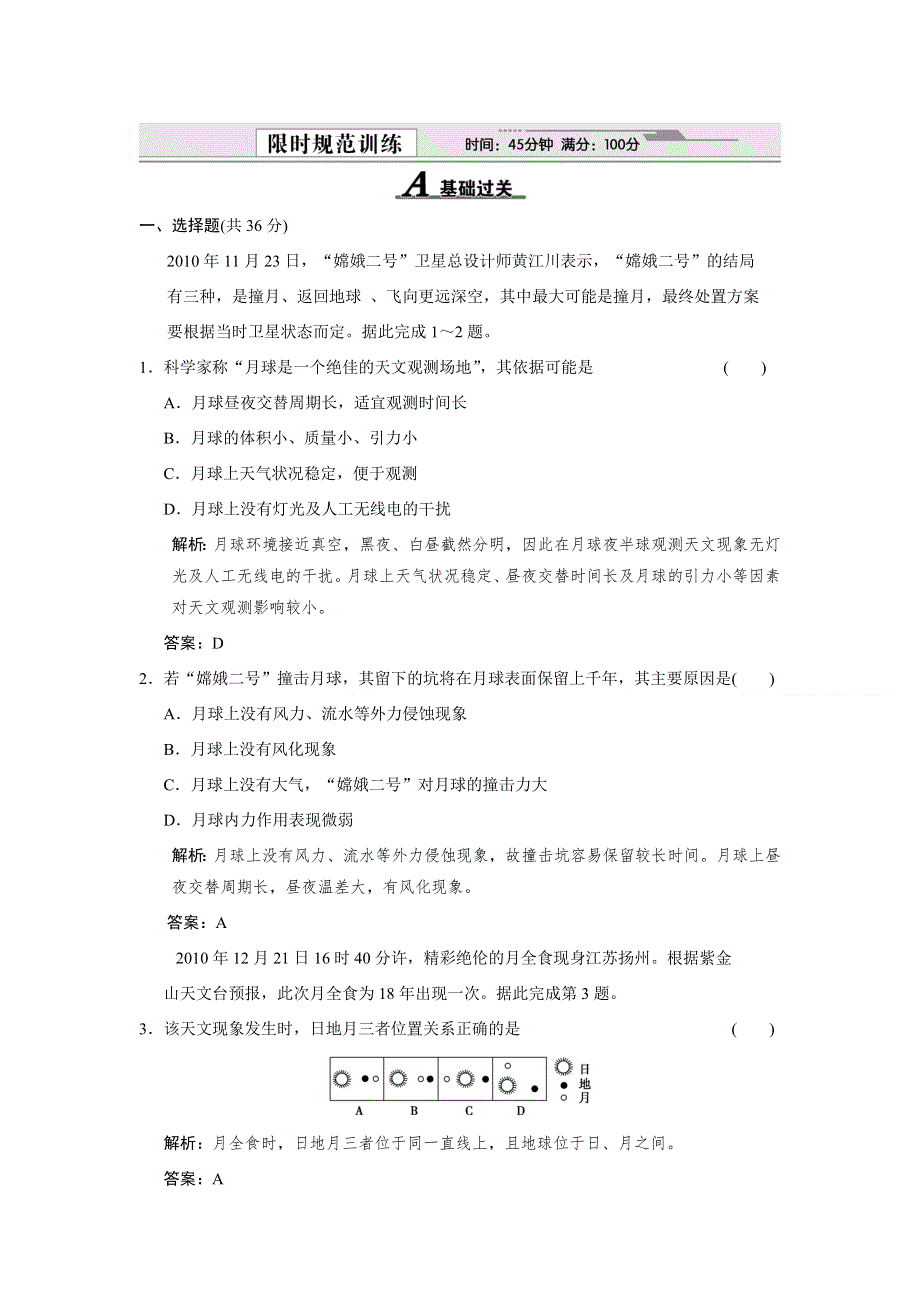 限时规范训练 时间：45分钟 满分：100分

A 基础过关

一、选择题(共 36 分)

2010 年 11 月 23 日，“嫦娥二号”卫星总设计师黄江川表示，“嫦娥二号”的结局有三种，是撞月、返回地球 、飞向更远深空，其中最大可能是撞月，最终处置方案要根据当时卫星状态而定。据此完成 1～2 题。

1．科学家称“月球是一个绝佳的天文观测场地”，其依据可能是 ( )

A．月球昼夜交替周期长，适宜观测时间长

B．月球的体积小、质量小、引力小

C．月球上天气状况稳定，便于观测

D．月球上没有灯光及人工无线电的干扰

解析：月球环境接近真空，黑夜、白昼截然分明，因此在月球夜半球观测天文现象无灯光及人工无线电的干扰。月球上天气状况稳定、昼夜交替时间长及月球的引力小等因素对天文观测影响较小。

答案：D

2．若“嫦娥二号”撞击月球，其留下的坑将在月球表面保留上千年，其主要原因是( )

A．月球上没有风力、流水等外力侵蚀现象

B．月球上没有风化现象

C．月球上没有大气，“嫦娥二号”对月球的撞击力大

D．月球内力作用表现微弱

解析：月球上没有风力、流水等外力侵蚀现象，故撞击坑容易保留较长时间。月球上昼夜交替周期长，昼夜温差大，有风化现象。

答案：A

2010 年 12 月 21 日 16 时 40 分许，精彩绝伦的月全食现身江苏扬州。根据紫金山天文台预报，此次月全食为 18 年出现一次。据此完成第 3 题。

3．该天文现象发生时，日地月三者位置关系正确的是 ( )

A B C D 日 地 月

解析：月全食时，日地月三者位于同一直线上，且地球位于日、月之间。

答案：A